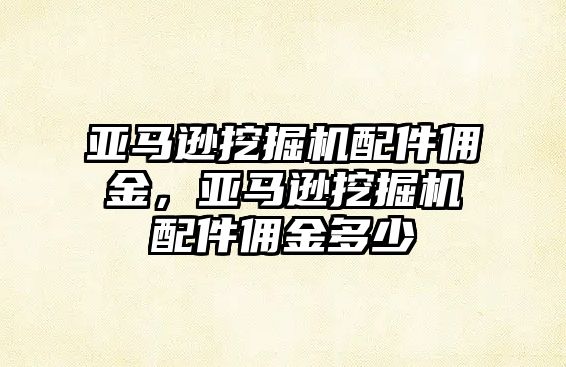 亚马逊挖掘机配件佣金，亚马逊挖掘机配件佣金多少